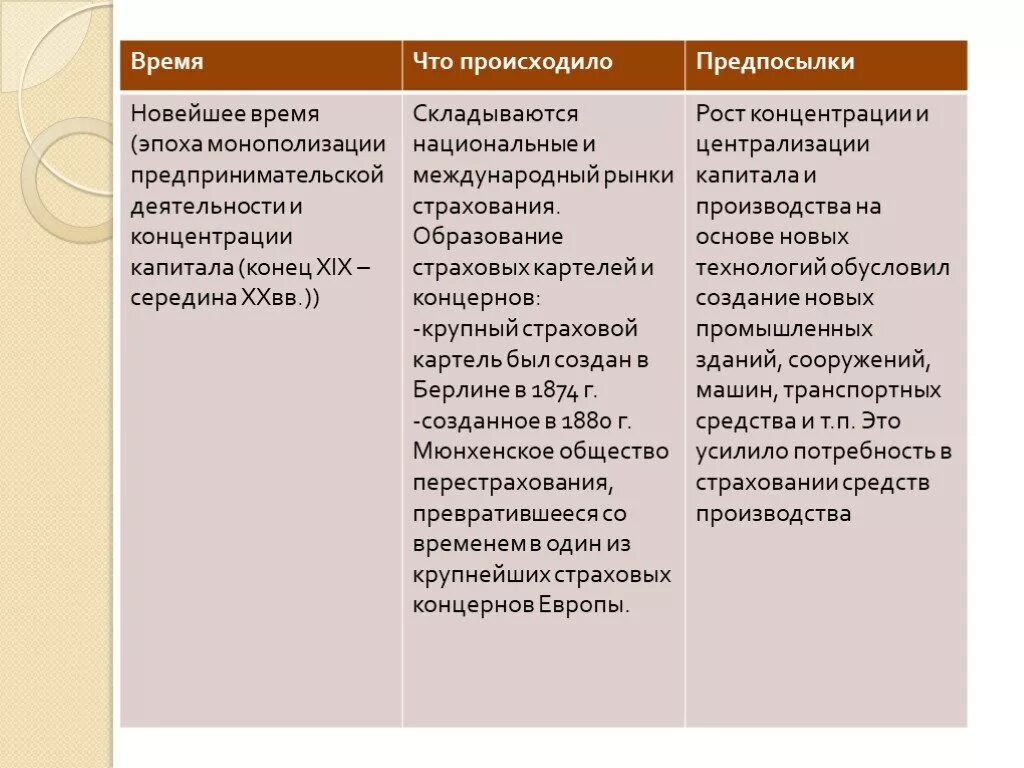 | Время | Что происходило | Предпосылки |
|---|---|---|
| Новейшее время (эпоха монополизации предпринимательской деятельности и концентрации капитала (конец XIX – середина XXвв.)) | Складываются национальные и международный рынки страхования. Образование страховых картелей и концернов: -крупный страховой картель был создан в Берлине в 1874 г. -созданное в 1880 г. Мюнхенское общество перестрахования, превратившееся со временем в один из крупнейших страховых концернов Европы. | Рост концентрации и централизации капитала и производства на основе новых технологий обусловил создание новых промышленных зданий, сооружений, машин, транспортных средства и т.п. Это усилило потребность в страховании средств производства |